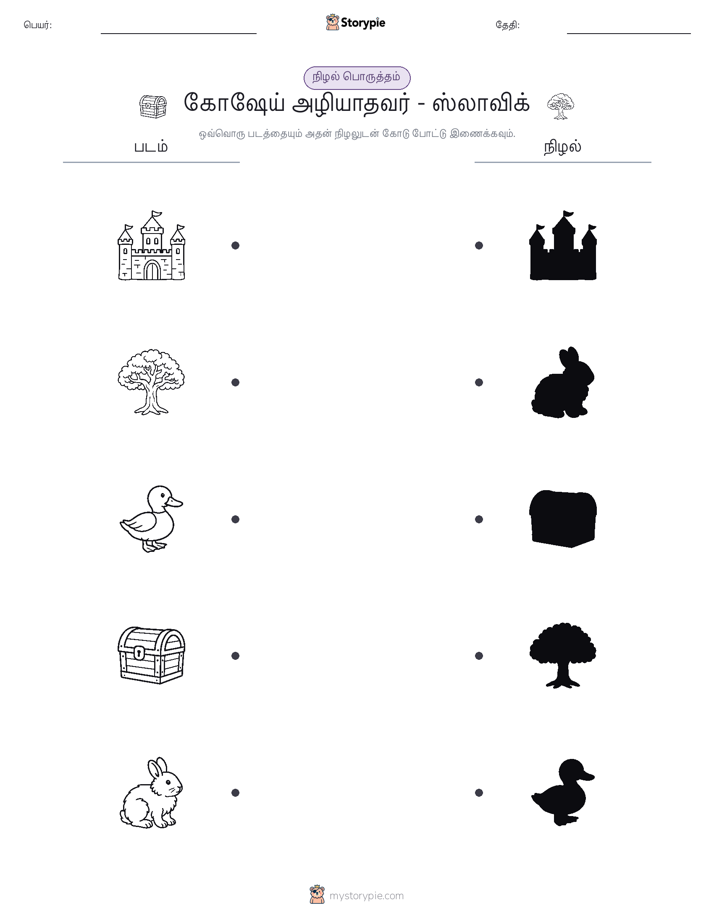 பெயர்:

Storypie

தேதி:

நிழல் பொருத்தம்

கோஷேய் அழியாதவர் - ஸ்லாவிக்

ஒவ்வொரு படத்தையும் அதன் நிழலுடன் கோடு போட்டு இணைக்கவும்.

படம்

நிழல்

mystorypie.com